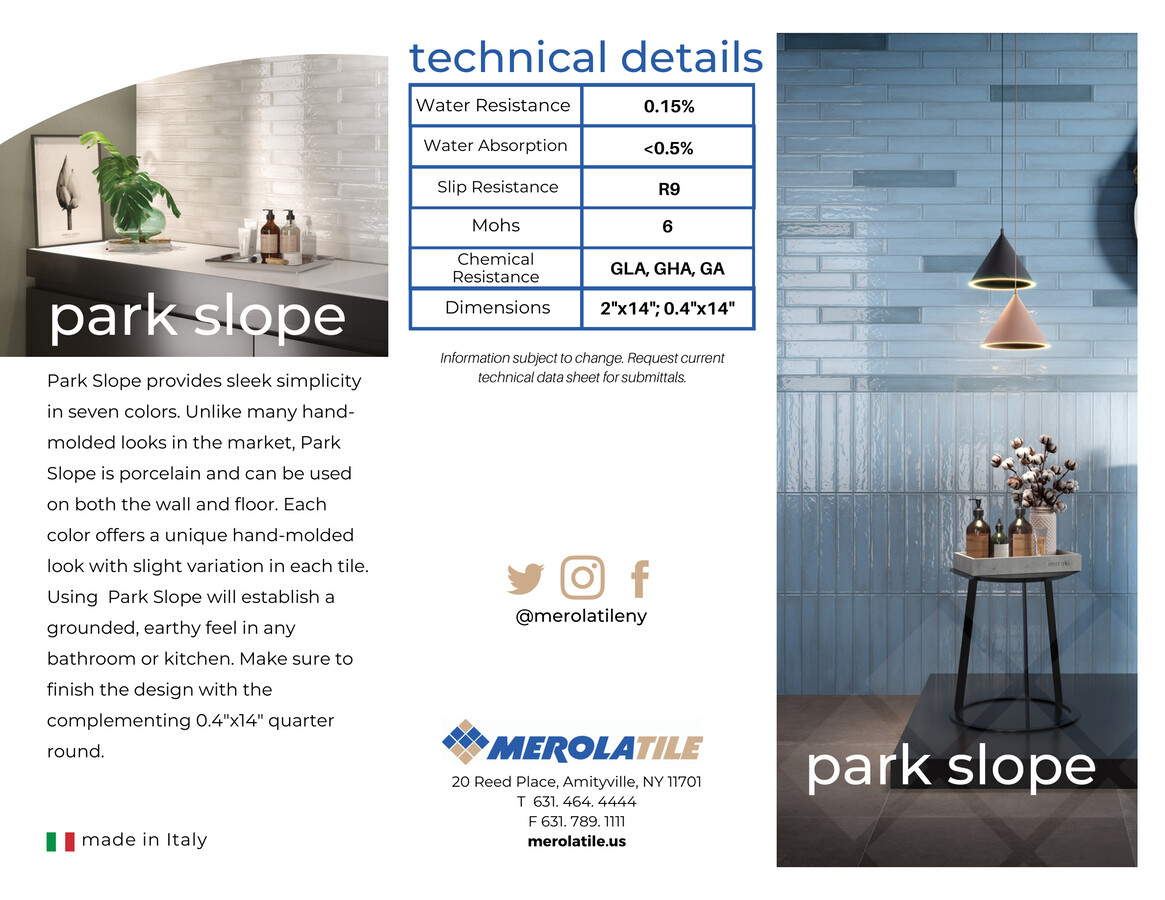 park slope

Park Slope provides sleek simplicity in seven colors. Unlike many hand-molded looks in the market, Park Slope is porcelain and can be used on both the wall and floor. Each color offers a unique hand-molded look with slight variation in each tile. Using Park Slope will establish a grounded, earthy feel in any bathroom or kitchen. Make sure to finish the design with the complementing 0.4"x14" quarter round.

made in Italy

technical details

| Water Resistance | 0.15% |
|---|---|
| Water Absorption | <0.5% |
| Slip Resistance | R9 |
| Mohs | 6 |
| Chemical Resistance | GLA, GHA, GA |
| Dimensions | 2"x14"; 0.4"x14" |

Information subject to change. Request current technical data sheet for submittals.

@merolatileny

MEROLATILE
20 Reed Place, Amityville, NY 11701
T 631. 464. 4444
F 631. 789. 1111
merolatile.us

park slope